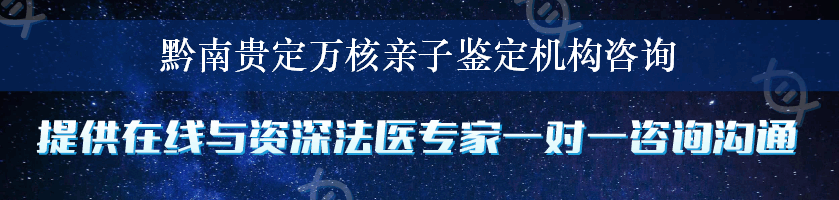 黔南贵定万核亲子鉴定机构咨询

提供在线与资深法医专家一对一咨询沟通